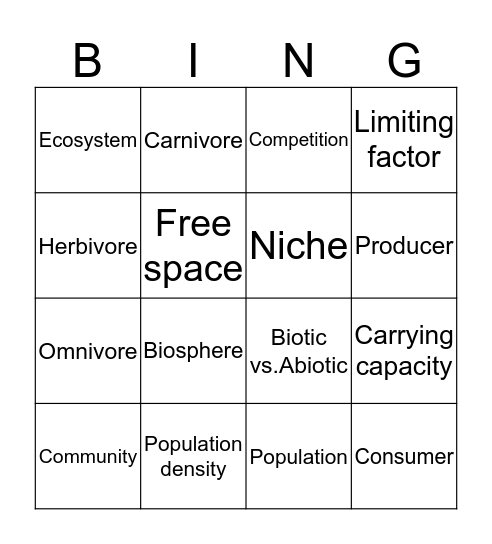 | B | I | N | G |
|---|---|---|---|
| Ecosystem | Carnivore | Competition | Limiting factor |
| Herbivore | Free space | Niche | Producer |
| Omnivore | Biosphere | Biotic vs.Abiotic | Carrying capacity |
| Community | Population density | Population | Consumer |